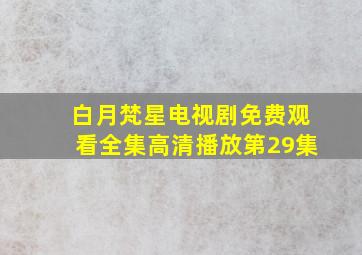 白月梵星电视剧免费观看全集高清播放第29集